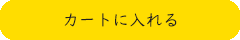 カートに入れる